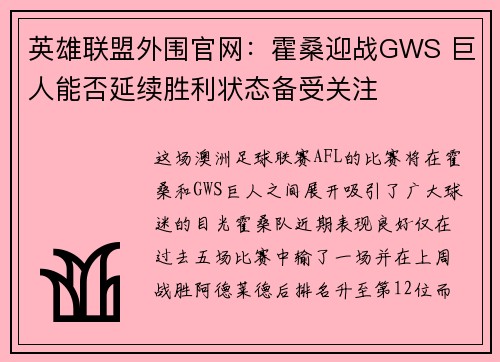 英雄联盟外围官网：霍桑迎战GWS 巨人能否延续胜利状态备受关注

这场澳洲足球联赛AFL的比赛将在霍桑和GWS巨人之间展开吸引了广大球迷的目光霍桑队近期表现良好仅在过去五场比赛中输了一场并在上周战胜阿德莱德后排名升至第12位而